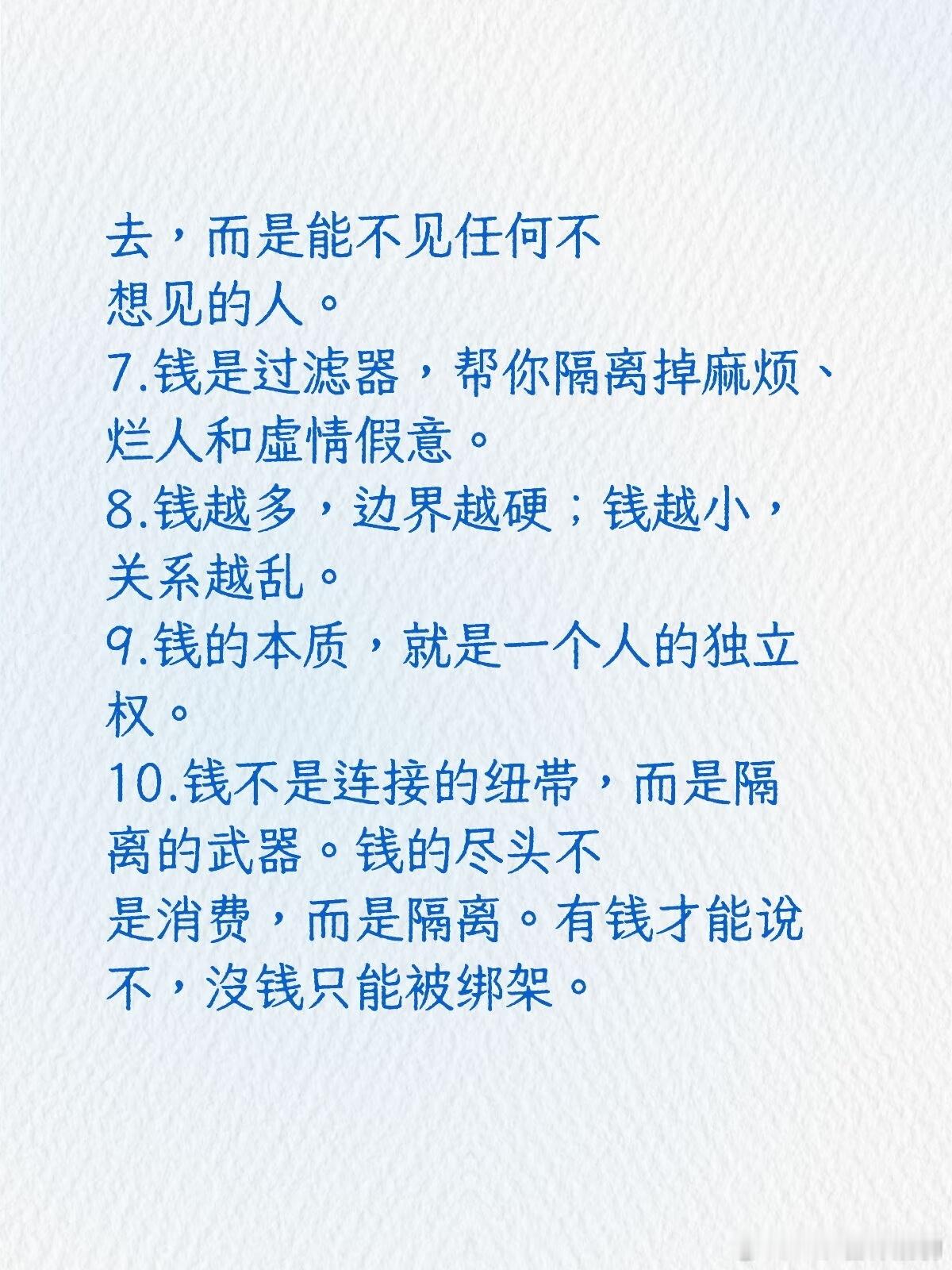 去，而是能不见任何不想见的人。
7.钱是过滤器，帮你隔离掉麻烦、烂人和虚情假意。
8.钱越多，边界越硬；钱越小，关系越乱。
9.钱的本质，就是一个人的独立权。
10.钱不是连接的纽带，而是隔离的武器。钱的尽头不是消费，而是隔离。有钱才能说不，没钱只能被绑架。